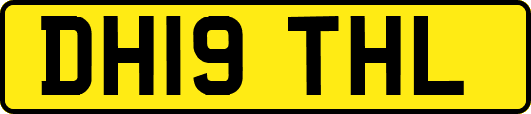 DH19 THL